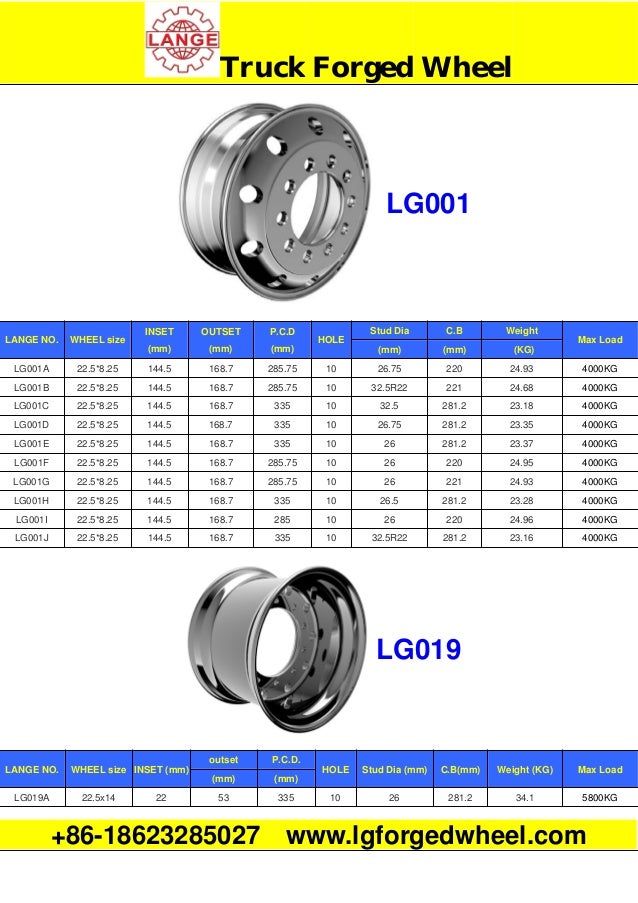 LANGE

Truck Forged Wheel

LG001

| LANGE NO. | WHEEL size | INSET (mm) | OUTSET (mm) | P.C.D (mm) | HOLE | Stud Dia (mm) | C.B (mm) | Weight (KG) | Max Load |
|---|---|---|---|---|---|---|---|---|---|
| LG001A | 22.5*8.25 | 144.5 | 168.7 | 285.75 | 10 | 26.75 | 220 | 24.93 | 4000KG |
| LG001B | 22.5*8.25 | 144.5 | 168.7 | 285.75 | 10 | 32.5R22 | 221 | 24.68 | 4000KG |
| LG001C | 22.5*8.25 | 144.5 | 168.7 | 335 | 10 | 32.5 | 281.2 | 23.18 | 4000KG |
| LG001D | 22.5*8.25 | 144.5 | 168.7 | 335 | 10 | 26.75 | 281.2 | 23.35 | 4000KG |
| LG001E | 22.5*8.25 | 144.5 | 168.7 | 335 | 10 | 26 | 281.2 | 23.37 | 4000KG |
| LG001F | 22.5*8.25 | 144.5 | 168.7 | 285.75 | 10 | 26 | 220 | 24.95 | 4000KG |
| LG001G | 22.5*8.25 | 144.5 | 168.7 | 285.75 | 10 | 26 | 221 | 24.93 | 4000KG |
| LG001H | 22.5*8.25 | 144.5 | 168.7 | 335 | 10 | 26.5 | 281.2 | 23.28 | 4000KG |
| LG001I | 22.5*8.25 | 144.5 | 168.7 | 285 | 10 | 26 | 220 | 24.96 | 4000KG |
| LG001J | 22.5*8.25 | 144.5 | 168.7 | 335 | 10 | 32.5R22 | 281.2 | 23.16 | 4000KG |

LG019

| LANGE NO. | WHEEL size | INSET (mm) | outset (mm) | P.C.D. (mm) | HOLE | Stud Dia (mm) | C.B(mm) | Weight (KG) | Max Load |
|---|---|---|---|---|---|---|---|---|---|
| LG019A | 22.5x14 | 22 | 53 | 335 | 10 | 26 | 281.2 | 34.1 | 5800KG |

+86-18623285027 www.lgforgedwheel.com